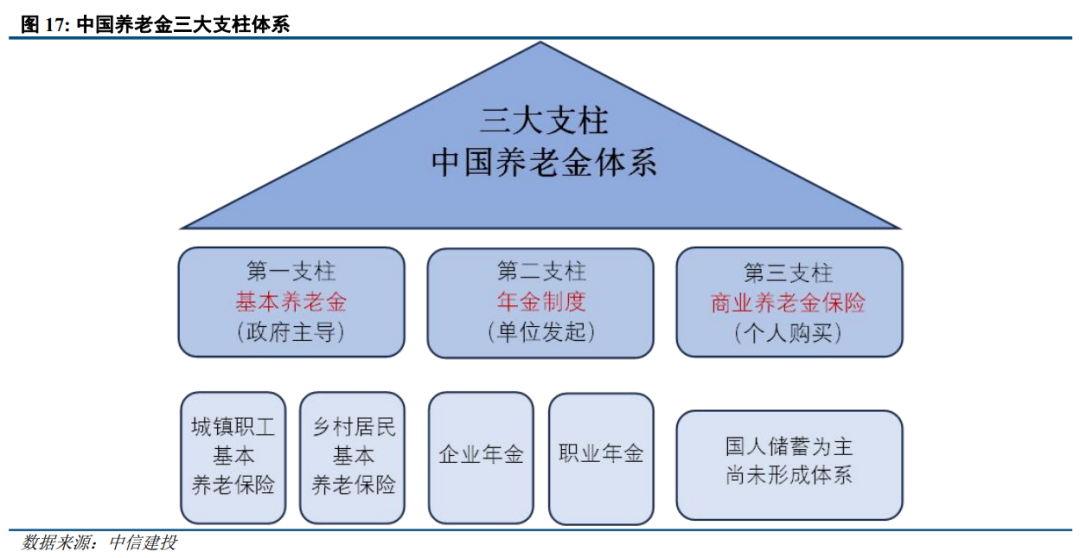 图 17: 中国养老金三大支柱体系

三大支柱
中国养老金体系

第一支柱
基本养老金
（政府主导）

第二支柱
年金制度
（单位发起）

第三支柱
商业养老金保险
（个人购买）

城镇职工
基本
养老保险

乡村居民
基本
养老保险

企业年金

职业年金

国人储蓄为主
尚未形成体系

数据来源：中信建投